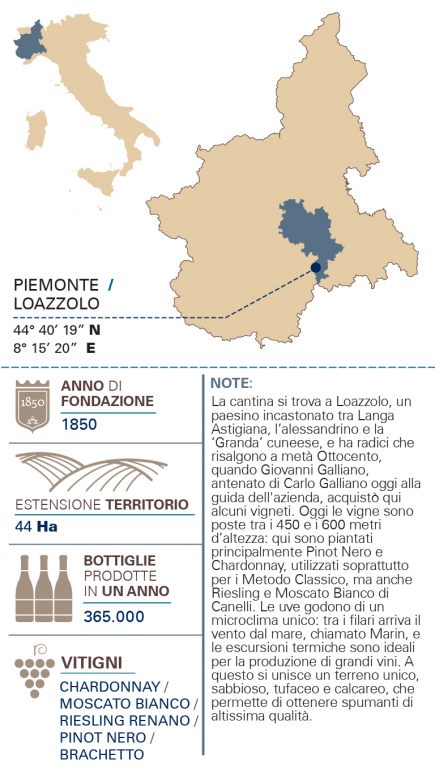 PIEMONTE / LOAZZOLO
44° 40' 19" N
8° 15' 20" E

1850

ANNO DI FONDAZIONE
1850

ESTENSIONE TERRITORIO
44 Ha

BOTTIGLIE PRODOTTE IN UN ANNO
365.000

VITIGNI
CHARDONNAY / MOSCATO BIANCO / RIESLING RENANO / PINOT NERO / BRACHETTO

NOTE:
La cantina si trova a Loazzolo, un paesino incastonato tra Langa Astigiana, l'alessandrino e la 'Granda' cuneese, e ha radici che risalgono a metà Ottocento, quando Giovanni Galliano, antenato di Carlo Galliano oggi alla guida dell'azienda, acquistò qui alcuni vigneti. Oggi le vigne sono poste tra i 450 e i 600 metri d'altezza: qui sono piantati principalmente Pinot Nero e Chardonnay, utilizzati soprattutto per i Metodo Classico, ma anche Riesling e Moscato Bianco di Canelli. Le uve godono di un microclima unico: tra i filari arriva il vento dal mare, chiamato Marin, e le escursioni termiche sono ideali per la produzione di grandi vini. A questo si unisce un terreno unico, sabbioso, tufaceo e calcareo, che permette di ottenere spumanti di altissima qualità.